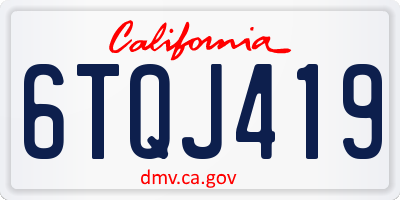 California

6TQJ419

dmv.ca.gov